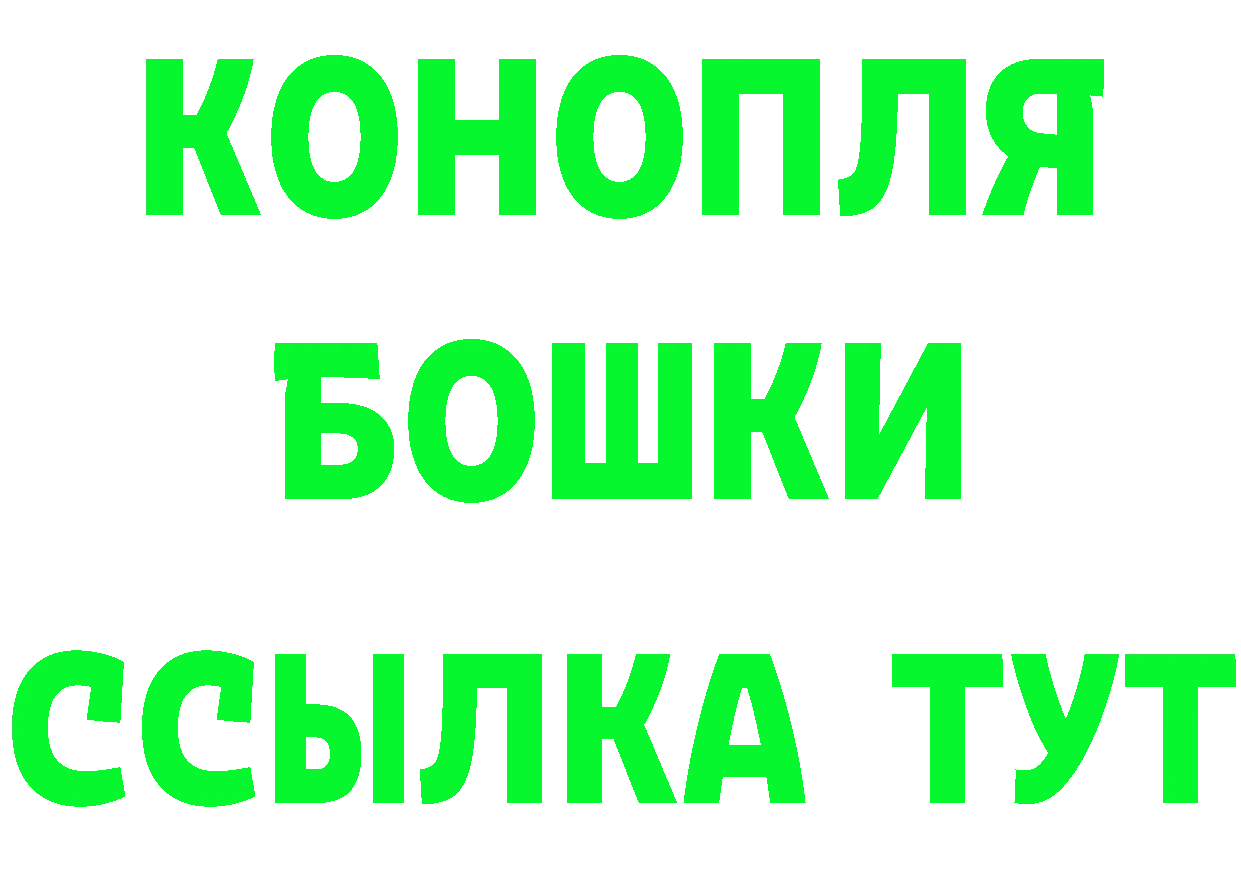 КОНОПЛЯ
БОШКИ
ССЫЛКА ТУТ